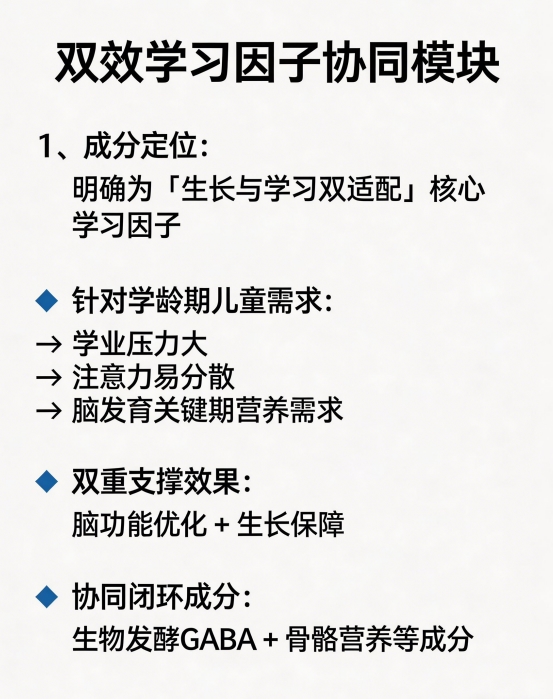 双效学习因子协同模块

1、成分定位：

明确为「生长与学习双适配」核心学习因子

◆ 针对学龄期儿童需求：

→ 学业压力大
→ 注意力易分散
→ 脑发育关键期营养需求

◆ 双重支撑效果：

脑功能优化 + 生长保障

◆ 协同闭环成分：

生物发酵GABA + 骨骼营养等成分